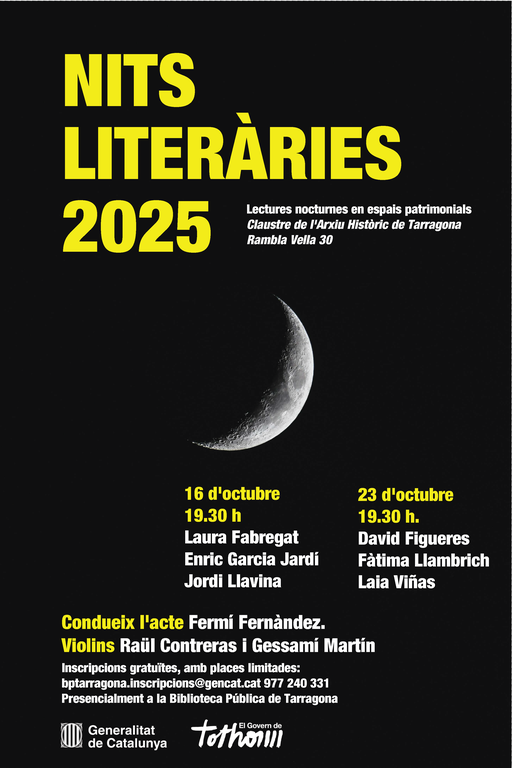 NITS
LITERÀRIES
2025

Lectures nocturnes en espais patrimonials
Claustre de l'Arxiu Històric de Tarragona
Rambla Vella 30

16 d'octubre
19.30 h
Laura Fabregat
Enric Garcia Jardí
Jordi Llavina

23 d'octubre
19.30 h.
David Figueres
Fàtima Llambrich
Laia Viñas

Condueix l'acte Fermí Fernàndez.
Violins Raül Contreras i Gessamí Martín

Inscripcions gratuïtes, amb places limitades:
bptarragona.inscripcions@gencat.cat 977 240 331
Presencialment a la Biblioteca Pública de Tarragona

Generalitat de Catalunya

El Govern de tothom